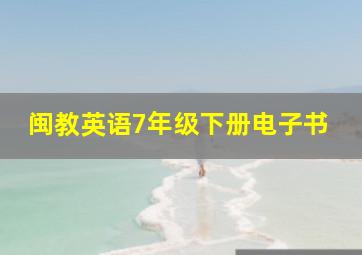 闽教英语7年级下册电子书